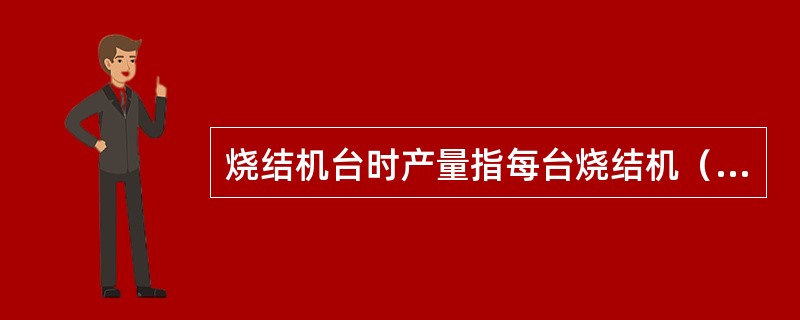 烧结机台时产量指每台烧结机（...